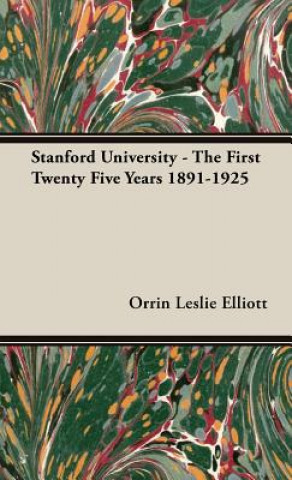 Stanford University - The First Twenty Five Years 1891-1925

Orrin Leslie Elliott